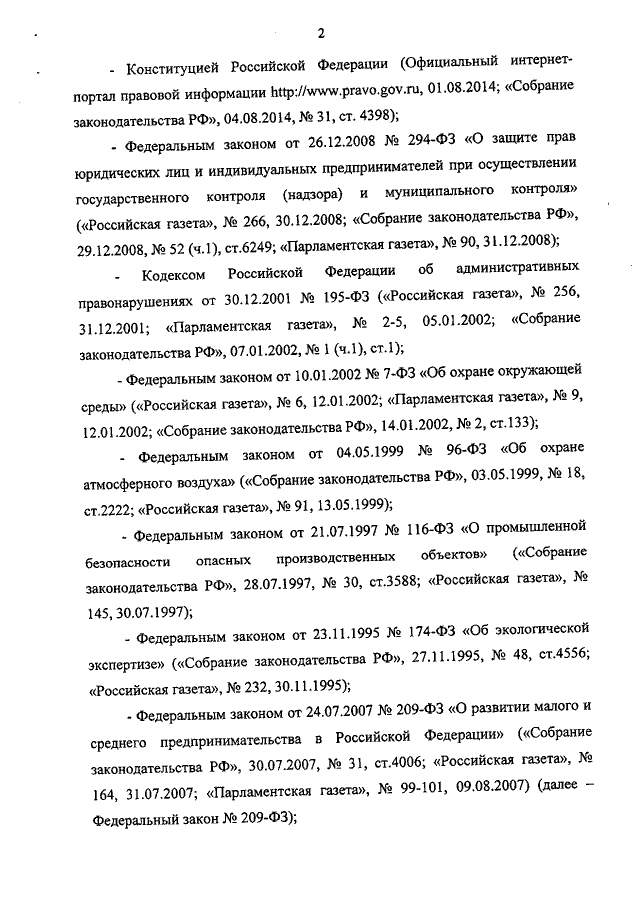 2

- Конституцией Российской Федерации (Официальный интернет-портал правовой информации http://www.pravo.gov.ru, 01.08.2014; «Собрание законодательства РФ», 04.08.2014, № 31, ст. 4398);

- Федеральным законом от 26.12.2008 № 294-ФЗ «О защите прав юридических лиц и индивидуальных предпринимателей при осуществлении государственного контроля (надзора) и муниципального контроля» («Российская газета», № 266, 30.12.2008; «Собрание законодательства РФ», 29.12.2008, № 52 (ч.1), ст.6249; «Парламентская газета», № 90, 31.12.2008);

- Кодексом Российской Федерации об административных правонарушениях от 30.12.2001 № 195-ФЗ («Российская газета», № 256, 31.12.2001; «Парламентская газета», № 2-5, 05.01.2002; «Собрание законодательства РФ», 07.01.2002, № 1 (ч.1), ст.1);

- Федеральным законом от 10.01.2002 № 7-ФЗ «Об охране окружающей среды» («Российская газета», № 6, 12.01.2002; «Парламентская газета», № 9, 12.01.2002; «Собрание законодательства РФ», 14.01.2002, № 2, ст.133);

- Федеральным законом от 04.05.1999 № 96-ФЗ «Об охране атмосферного воздуха» («Собрание законодательства РФ», 03.05.1999, № 18, ст.2222; «Российская газета», № 91, 13.05.1999);

- Федеральным законом от 21.07.1997 № 116-ФЗ «О промышленной безопасности опасных производственных объектов» («Собрание законодательства РФ», 28.07.1997, № 30, ст.3588; «Российская газета», № 145, 30.07.1997);

- Федеральным законом от 23.11.1995 № 174-ФЗ «Об экологической экспертизе» («Собрание законодательства РФ», 27.11.1995, № 48, ст.4556; «Российская газета», № 232, 30.11.1995);

- Федеральным законом от 24.07.2007 № 209-ФЗ «О развитии малого и среднего предпринимательства в Российской Федерации» («Собрание законодательства РФ», 30.07.2007, № 31, ст.4006; «Российская газета», № 164, 31.07.2007; «Парламентская газета», № 99-101, 09.08.2007) (далее – Федеральный закон № 209-ФЗ);